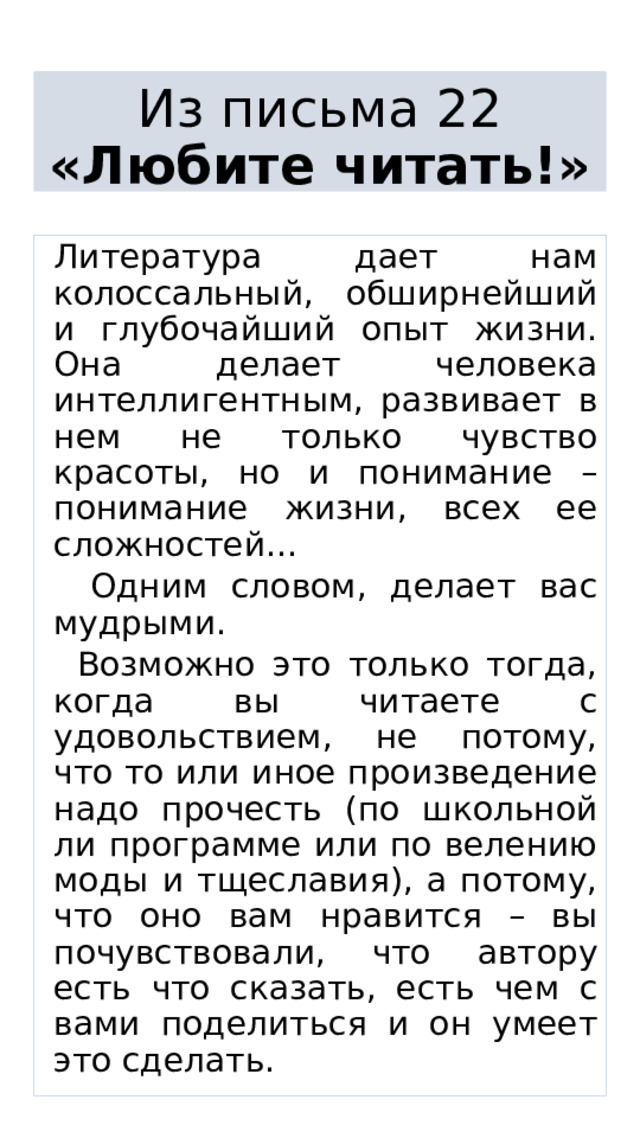 Из письма 22
«Любите читать!»

Литература дает нам колоссальный, обширнейший и глубочайший опыт жизни. Она делает человека интеллигентным, развивает в нем не только чувство красоты, но и понимание – понимание жизни, всех ее сложностей…

Одним словом, делает вас мудрыми.

Возможно это только тогда, когда вы читаете с удовольствием, не потому, что то или иное произведение надо прочесть (по школьной ли программе или по велению моды и тщеславия), а потому, что оно вам нравится – вы почувствовали, что автору есть что сказать, есть чем с вами поделиться и он умеет это сделать.